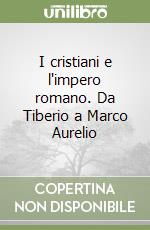 unilibro

I cristiani e l'impero romano. Da Tiberio a Marco Aurelio

COPERTINA NON DISPONIBILE